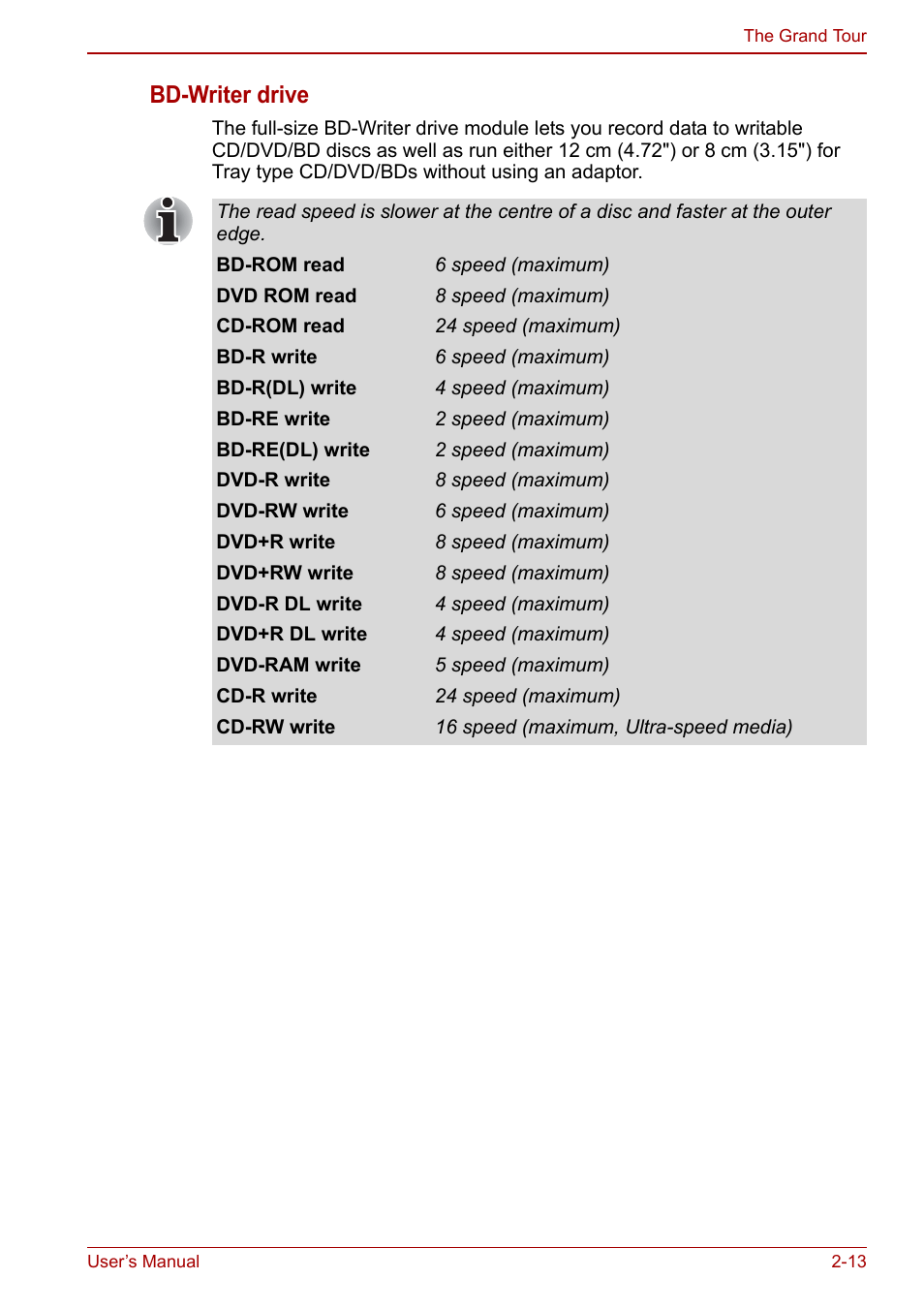 The Grand Tour

BD-Writer drive

The full-size BD-Writer drive module lets you record data to writable CD/DVD/BD discs as well as run either 12 cm (4.72") or 8 cm (3.15") for Tray type CD/DVD/BDs without using an adaptor.

The read speed is slower at the centre of a disc and faster at the outer edge.

| | |
|---|---|
| BD-ROM read | 6 speed (maximum) |
| DVD ROM read | 8 speed (maximum) |
| CD-ROM read | 24 speed (maximum) |
| BD-R write | 6 speed (maximum) |
| BD-R(DL) write | 4 speed (maximum) |
| BD-RE write | 2 speed (maximum) |
| BD-RE(DL) write | 2 speed (maximum) |
| DVD-R write | 8 speed (maximum) |
| DVD-RW write | 6 speed (maximum) |
| DVD+R write | 8 speed (maximum) |
| DVD+RW write | 8 speed (maximum) |
| DVD-R DL write | 4 speed (maximum) |
| DVD+R DL write | 4 speed (maximum) |
| DVD-RAM write | 5 speed (maximum) |
| CD-R write | 24 speed (maximum) |
| CD-RW write | 16 speed (maximum, Ultra-speed media) |

User's Manual

2-13